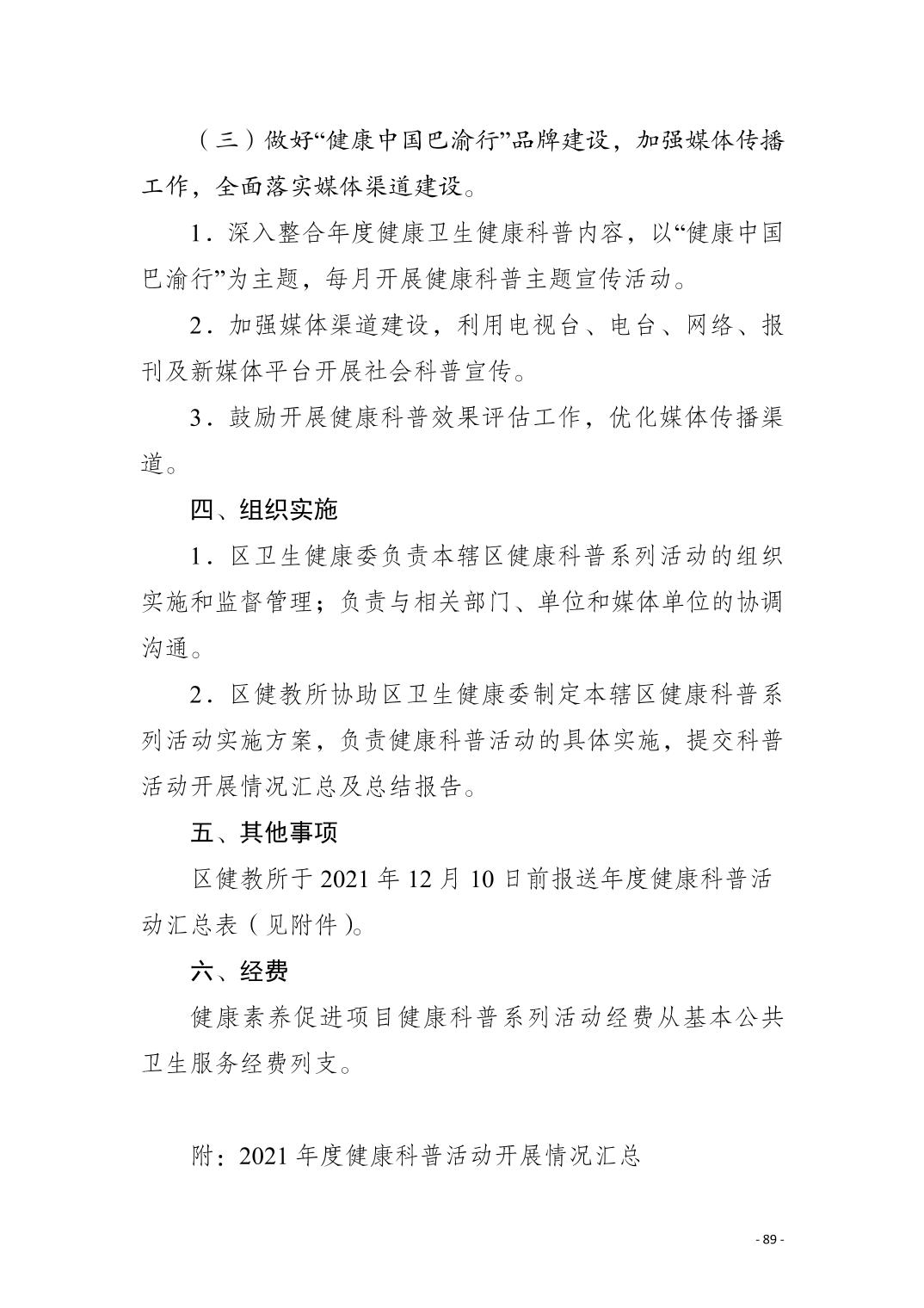 （三）做好“健康中国巴渝行”品牌建设，加强媒体传播工作，全面落实媒体渠道建设。

1．深入整合年度健康卫生健康科普内容，以“健康中国巴渝行”为主题，每月开展健康科普主题宣传活动。

2．加强媒体渠道建设，利用电视台、电台、网络、报刊及新媒体平台开展社会科普宣传。

3．鼓励开展健康科普效果评估工作，优化媒体传播渠道。

四、组织实施

1．区卫生健康委负责本辖区健康科普系列活动的组织实施和监督管理；负责与相关部门、单位和媒体单位的协调沟通。

2．区健教所协助区卫生健康委制定本辖区健康科普系列活动实施方案，负责健康科普活动的具体实施，提交科普活动开展情况汇总及总结报告。

五、其他事项

区健教所于 2021 年 12 月 10 日前报送年度健康科普活动汇总表（见附件）。

六、经费

健康素养促进项目健康科普系列活动经费从基本公共卫生服务经费列支。

附：2021 年度健康科普活动开展情况汇总

- 89 -